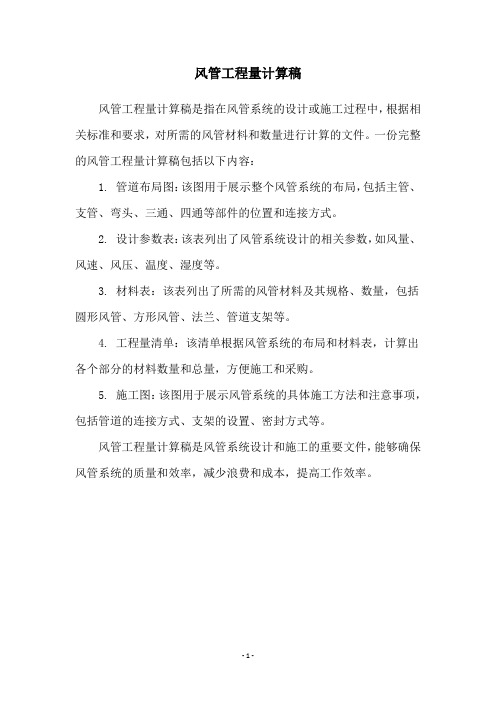 风管工程量计算稿

风管工程量计算稿是指在风管系统的设计或施工过程中，根据相关标准和要求，对所需的风管材料和数量进行计算的文件。一份完整的风管工程量计算稿包括以下内容：

1. 管道布局图：该图用于展示整个风管系统的布局，包括主管、支管、弯头、三通、四通等部件的位置和连接方式。

2. 设计参数表：该表列出了风管系统设计的相关参数，如风量、风速、风压、温度、湿度等。

3. 材料表：该表列出了所需的风管材料及其规格、数量，包括圆形风管、方形风管、法兰、管道支架等。

4. 工程量清单：该清单根据风管系统的布局和材料表，计算出各个部分的材料数量和总量，方便施工和采购。

5. 施工图：该图用于展示风管系统的具体施工方法和注意事项，包括管道的连接方式、支架的设置、密封方式等。

风管工程量计算稿是风管系统设计和施工的重要文件，能够确保风管系统的质量和效率，减少浪费和成本，提高工作效率。

- 1 -